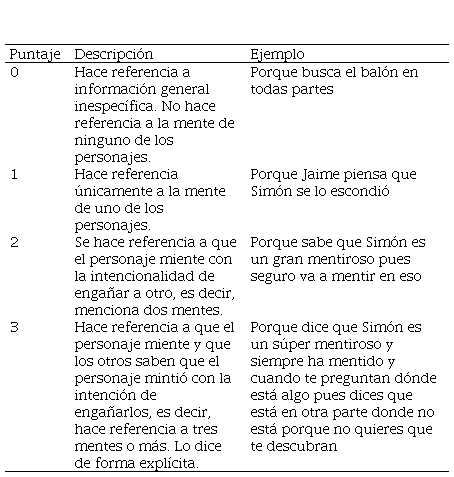 | Puntaje | Descripción | Ejemplo |
|---|---|---|
| 0 | Hace referencia a información general inespecífica. No hace referencia a la mente de ninguno de los personajes. | Porque busca el balón en todas partes |
| 1 | Hace referencia únicamente a la mente de uno de los personajes. | Porque Jaime piensa que Simón se lo escondió |
| 2 | Se hace referencia a que el personaje miente con la intencionalidad de engañar a otro, es decir, menciona dos mentes. | Porque sabe que Simón es un gran mentiroso pues seguro va a mentir en eso |
| 3 | Hace referencia a que el personaje miente y que los otros saben que el personaje mintió con la intención de engañarlos, es decir, hace referencia a tres mentes o más. Lo dice de forma explícita. | Porque dice que Simón es un súper mentiroso y siempre ha mentido y cuando te preguntan dónde está algo pues dices que está en otra parte donde no está porque no quieres que te descubran |